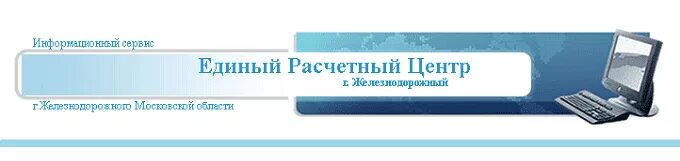 Информационный сервис

Единый Расчетный Центр
г. Железнодорожный

г.Железнодорожного Московской области